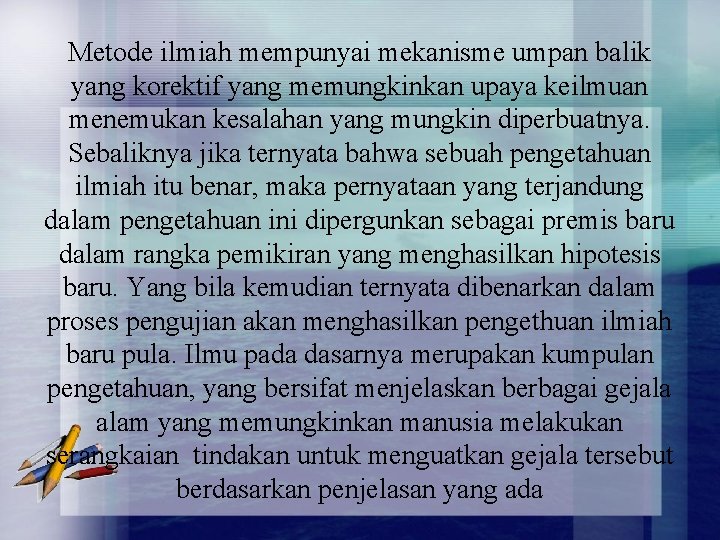 Metode ilmiah mempunyai mekanisme umpan balik yang korektif yang memungkinkan upaya keilmuan menemukan kesalahan yang mungkin diperbuatnya. Sebaliknya jika ternyata bahwa sebuah pengetahuan ilmiah itu benar, maka pernyataan yang terjandung dalam pengetahuan ini dipergunkan sebagai premis baru dalam rangka pemikiran yang menghasilkan hipotesis baru. Yang bila kemudian ternyata dibenarkan dalam proses pengujian akan menghasilkan pengethuan ilmiah baru pula. Ilmu pada dasarnya merupakan kumpulan pengetahuan, yang bersifat menjelaskan berbagai gejala alam yang memungkinkan manusia melakukan serangkaian tindakan untuk menguatkan gejala tersebut berdasarkan penjelasan yang ada